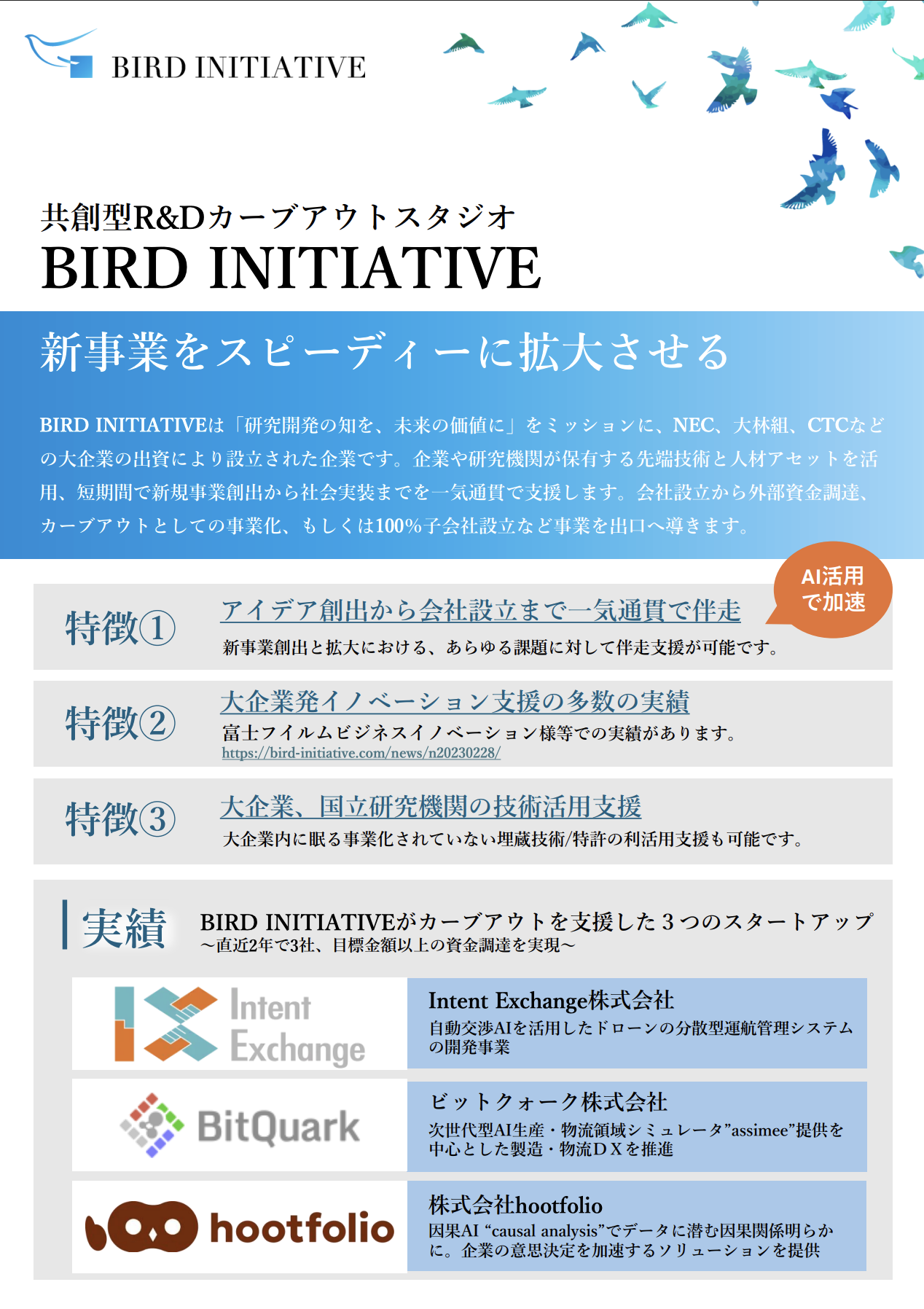 BIRD INITIATIVE

共創型R&Dカーブアウトスタジオ
BIRD INITIATIVE

新事業をスピーディーに拡大させる

BIRD INITIATIVEは「研究開発の知を、未来の価値に」をミッションに、NEC、大林組、CTCなどの大企業の出資により設立された企業です。企業や研究機関が保有する先端技術と人材アセットを活用、短期間で新規事業創出から社会実装までを一気通貫で支援します。会社設立から外部資金調達、カーブアウトとしての事業化、もしくは100%子会社設立など事業を出口へ導きます。

AI活用で加速

特徴①
アイデア創出から会社設立まで一気通貫で伴走
新事業創出と拡大における、あらゆる課題に対して伴走支援が可能です。

特徴②
大企業発イノベーション支援の多数の実績
富士フイルムビジネスイノベーション様等での実績があります。
https://bird-initiative.com/news/n20230228/

特徴③
大企業、国立研究機関の技術活用支援
大企業内に眠る事業化されていない埋蔵技術/特許の利活用支援も可能です。

実績
BIRD INITIATIVEがカーブアウトを支援した３つのスタートアップ
～直近2年で3社、目標金額以上の資金調達を実現～

Intent Exchange
Intent Exchange株式会社
自動交渉AIを活用したドローンの分散型運航管理システムの開発事業

BitQuark
ビットクォーク株式会社
次世代型AI生産・物流領域シミュレータ”assimee”提供を中心とした製造・物流ＤＸを推進

hootfolio
株式会社hootfolio
因果AI “causal analysis”でデータに潜む因果関係明らかに。企業の意思決定を加速するソリューションを提供